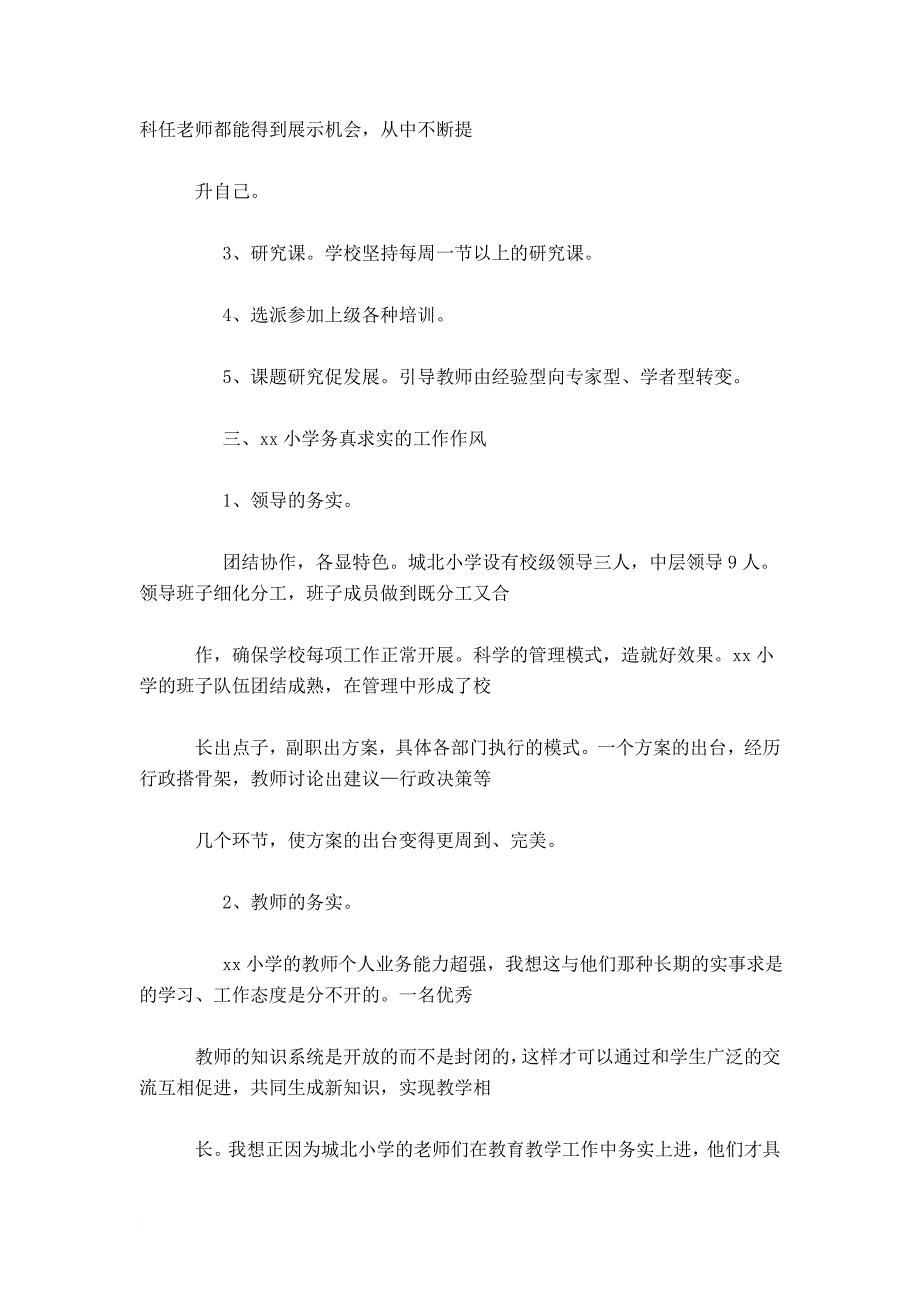 科任老师都能得到展示机会，从中不断提

升自己。

3、研究课。学校坚持每周一节以上的研究课。

4、选派参加上级各种培训。

5、课题研究促发展。引导教师由经验型向专家型、学者型转变。

三、xx 小学务真求实的工作作风

1、领导的务实。

团结协作，各显特色。城北小学设有校级领导三人，中层领导 9 人。领导班子细化分工，班子成员做到既分工又合

作，确保学校每项工作正常开展。科学的管理模式，造就好效果。xx 小学的班子队伍团结成熟，在管理中形成了校

长出点子，副职出方案，具体各部门执行的模式。一个方案的出台，经历行政搭骨架，教师讨论出建议—行政决策等

几个环节，使方案的出台变得更周到、完美。

2、教师的务实。

xx 小学的教师个人业务能力超强，我想这与他们那种长期的实事求是的学习、工作态度是分不开的。一名优秀

教师的知识系统是开放的而不是封闭的，这样才可以通过和学生广泛的交流互相促进，共同生成新知识，实现教学相

长。我想正因为城北小学的老师们在教育教学工作中务实上进，他们才具